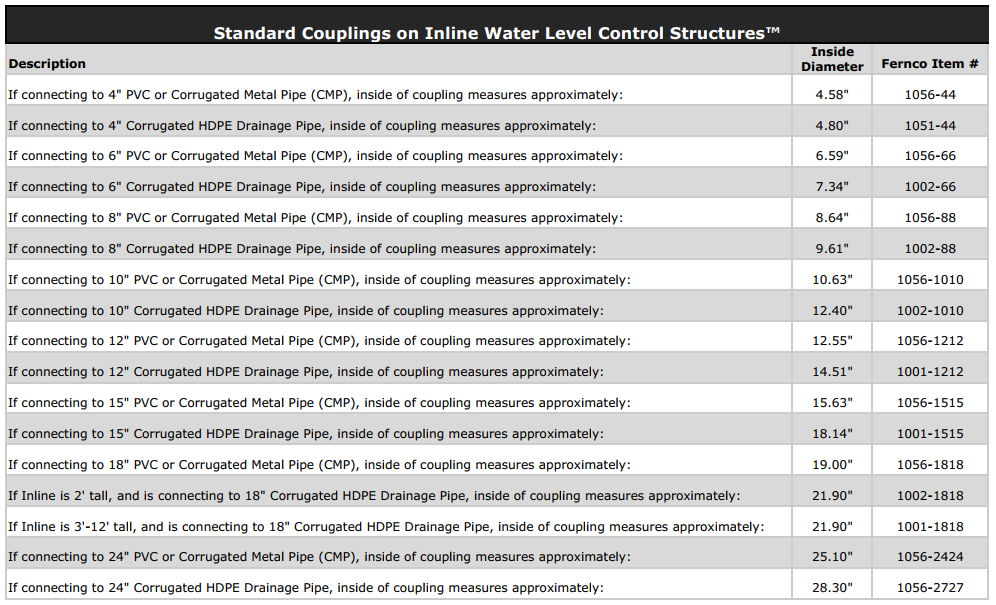 Standard Couplings on Inline Water Level Control Structures™

| Description | Inside Diameter | Fernco Item # |
|---|---|---|
| If connecting to 4" PVC or Corrugated Metal Pipe (CMP), inside of coupling measures approximately: | 4.58" | 1056-44 |
| If connecting to 4" Corrugated HDPE Drainage Pipe, inside of coupling measures approximately: | 4.80" | 1051-44 |
| If connecting to 6" PVC or Corrugated Metal Pipe (CMP), inside of coupling measures approximately: | 6.59" | 1056-66 |
| If connecting to 6" Corrugated HDPE Drainage Pipe, inside of coupling measures approximately: | 7.34" | 1002-66 |
| If connecting to 8" PVC or Corrugated Metal Pipe (CMP), inside of coupling measures approximately: | 8.64" | 1056-88 |
| If connecting to 8" Corrugated HDPE Drainage Pipe, inside of coupling measures approximately: | 9.61" | 1002-88 |
| If connecting to 10" PVC or Corrugated Metal Pipe (CMP), inside of coupling measures approximately: | 10.63" | 1056-1010 |
| If connecting to 10" Corrugated HDPE Drainage Pipe, inside of coupling measures approximately: | 12.40" | 1002-1010 |
| If connecting to 12" PVC or Corrugated Metal Pipe (CMP), inside of coupling measures approximately: | 12.55" | 1056-1212 |
| If connecting to 12" Corrugated HDPE Drainage Pipe, inside of coupling measures approximately: | 14.51" | 1001-1212 |
| If connecting to 15" PVC or Corrugated Metal Pipe (CMP), inside of coupling measures approximately: | 15.63" | 1056-1515 |
| If connecting to 15" Corrugated HDPE Drainage Pipe, inside of coupling measures approximately: | 18.14" | 1001-1515 |
| If connecting to 18" PVC or Corrugated Metal Pipe (CMP), inside of coupling measures approximately: | 19.00" | 1056-1818 |
| If Inline is 2' tall, and is connecting to 18" Corrugated HDPE Drainage Pipe, inside of coupling measures approximately: | 21.90" | 1002-1818 |
| If Inline is 3'-12' tall, and is connecting to 18" Corrugated HDPE Drainage Pipe, inside of coupling measures approximately: | 21.90" | 1001-1818 |
| If connecting to 24" PVC or Corrugated Metal Pipe (CMP), inside of coupling measures approximately: | 25.10" | 1056-2424 |
| If connecting to 24" Corrugated HDPE Drainage Pipe, inside of coupling measures approximately: | 28.30" | 1056-2727 |